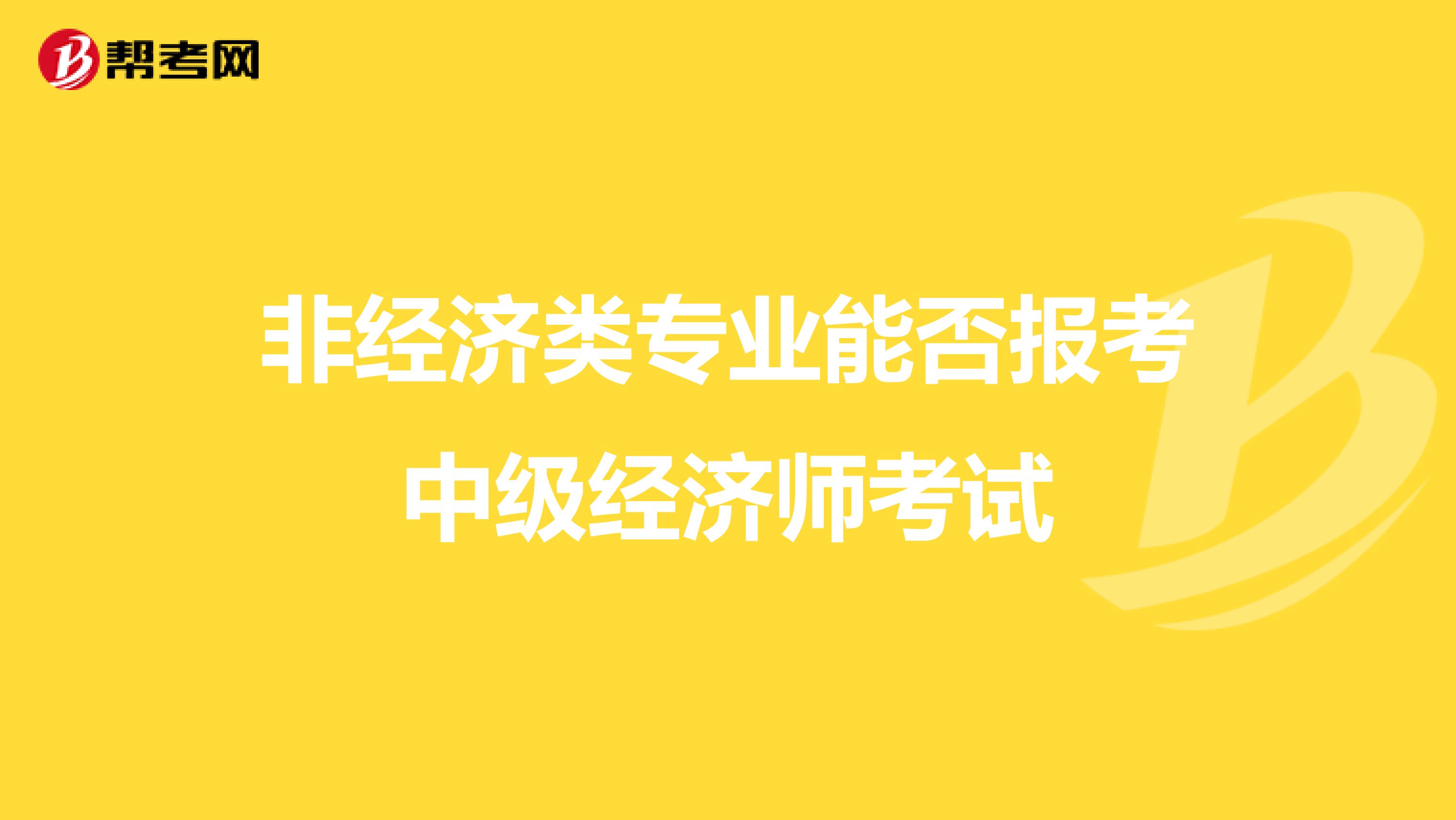 帮考网

非经济类专业能否报考中级经济师考试